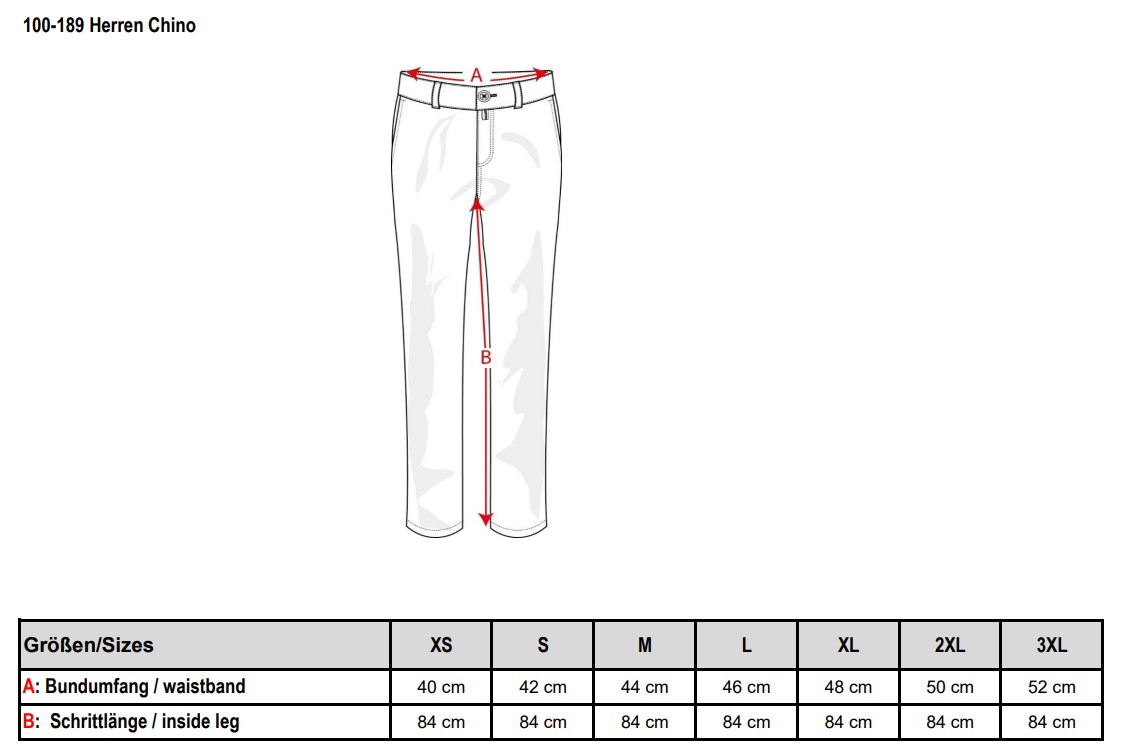 100-189 Herren Chino

A

B

| Größen/Sizes | XS | S | M | L | XL | 2XL | 3XL |
|---|---|---|---|---|---|---|---|
| A: Bundumfang / waistband | 40 cm | 42 cm | 44 cm | 46 cm | 48 cm | 50 cm | 52 cm |
| B: Schrittlänge / inside leg | 84 cm | 84 cm | 84 cm | 84 cm | 84 cm | 84 cm | 84 cm |